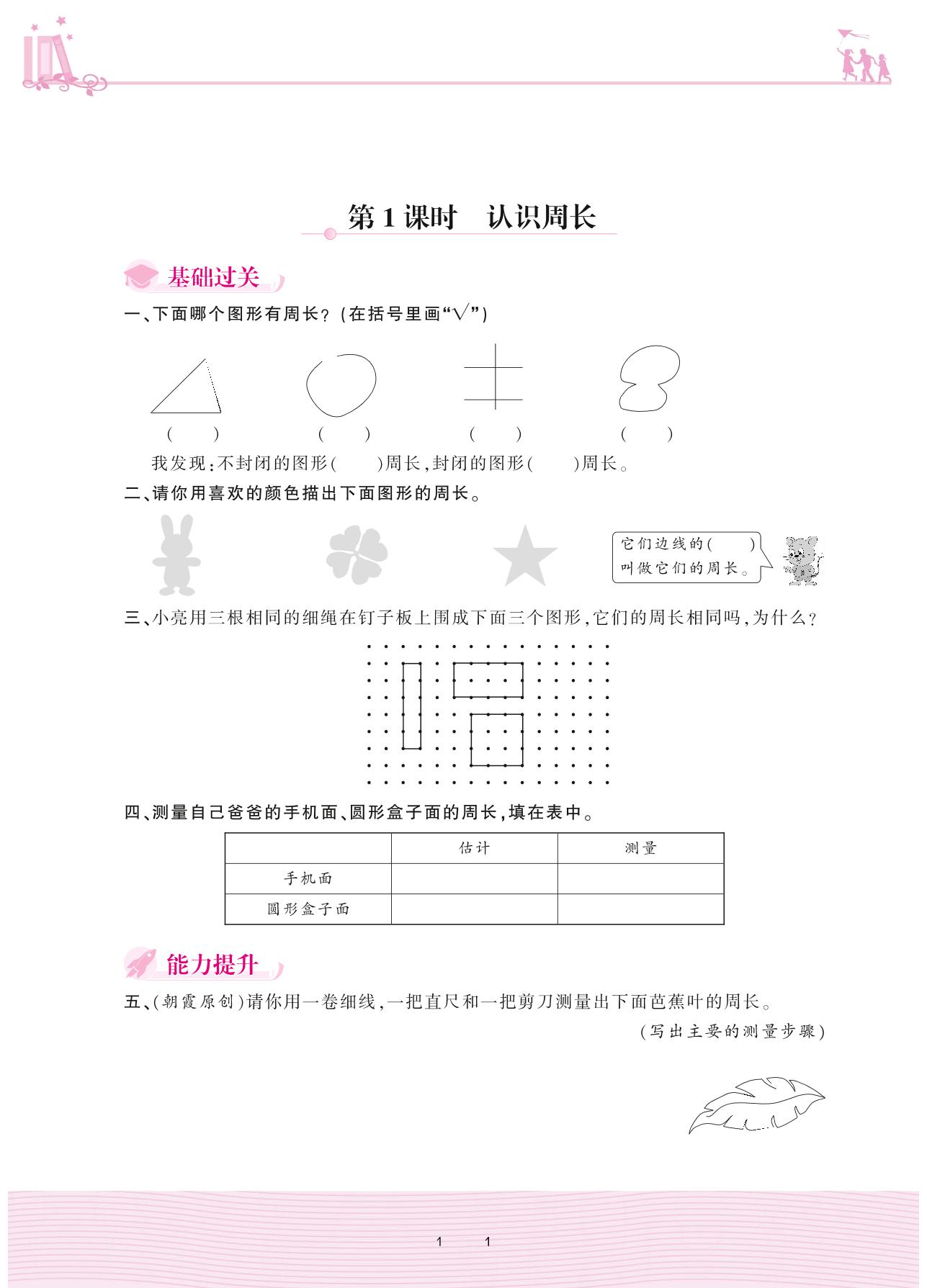 第1课时　认识周长

基础过关

一、下面哪个图形有周长？(在括号里画“√”)

(　　)　　(　　)　　(　　)　　(　　)

我发现：不封闭的图形(　　)周长，封闭的图形(　　)周长。

二、请你用喜欢的颜色描出下面图形的周长。

它们边线的(　　)叫做它们的周长。

三、小亮用三根相同的细绳在钉子板上围成下面三个图形，它们的周长相同吗，为什么？

四、测量自己爸爸的手机面、圆形盒子面的周长，填在表中。

| | 估计 | 测量 |
|---|---|---|
| 手机面 | | |
| 圆形盒子面 | | |

能力提升

五、(朝霞原创)请你用一卷细线，一把直尺和一把剪刀测量出下面芭蕉叶的周长。

(写出主要的测量步骤)

1　1